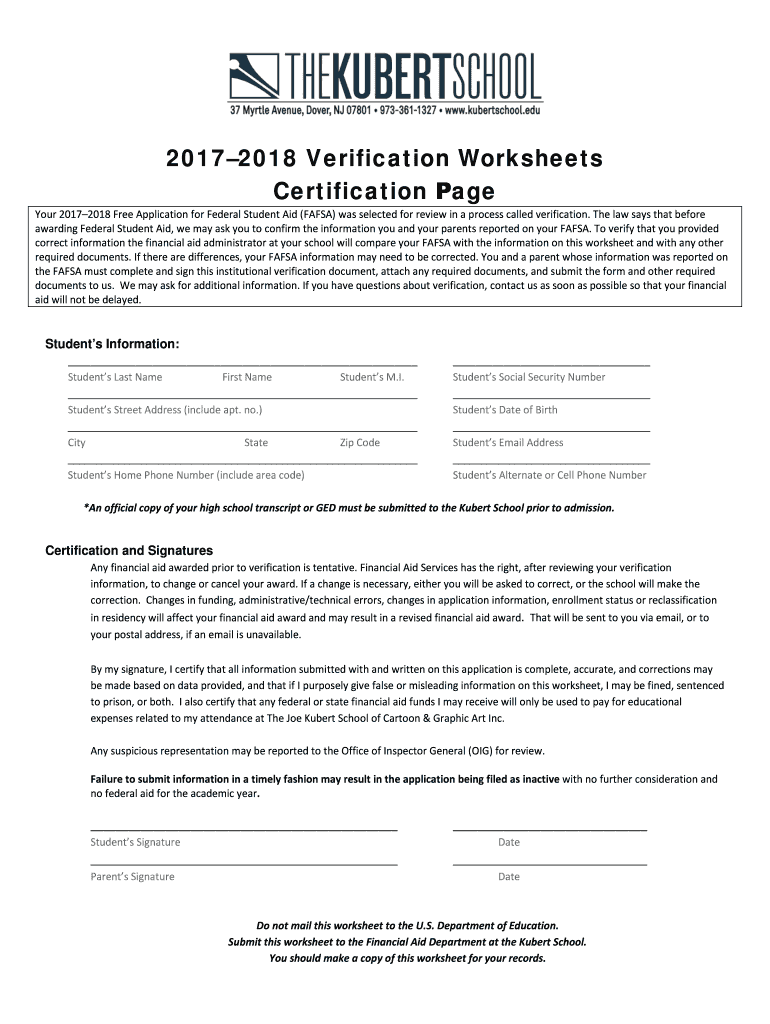 THEKUBERTSCHOOL
37 Myrtle Avenue, Dover, NJ 07801 • 973-361-1327 • www.kubertschool.edu

2017–2018 Verification Worksheets
Certification Page

Your 2017–2018 Free Application for Federal Student Aid (FAFSA) was selected for review in a process called verification. The law says that before awarding Federal Student Aid, we may ask you to confirm the information you and your parents reported on your FAFSA. To verify that you provided correct information the financial aid administrator at your school will compare your FAFSA with the information on this worksheet and with any other required documents. If there are differences, your FAFSA information may need to be corrected. You and a parent whose information was reported on the FAFSA must complete and sign this institutional verification document, attach any required documents, and submit the form and other required documents to us. We may ask for additional information. If you have questions about verification, contact us as soon as possible so that your financial aid will not be delayed.

Student's Information:

Student's Last Name First Name Student's M.I. Student's Social Security Number

Student's Street Address (include apt. no.) Student's Date of Birth

City State Zip Code Student's Email Address

Student's Home Phone Number (include area code) Student's Alternate or Cell Phone Number

*An official copy of your high school transcript or GED must be submitted to the Kubert School prior to admission.

Certification and Signatures

Any financial aid awarded prior to verification is tentative. Financial Aid Services has the right, after reviewing your verification information, to change or cancel your award. If a change is necessary, either you will be asked to correct, or the school will make the correction. Changes in funding, administrative/technical errors, changes in application information, enrollment status or reclassification in residency will affect your financial aid award and may result in a revised financial aid award. That will be sent to you via email, or to your postal address, if an email is unavailable.

By my signature, I certify that all information submitted with and written on this application is complete, accurate, and corrections may be made based on data provided, and that if I purposely give false or misleading information on this worksheet, I may be fined, sentenced to prison, or both. I also certify that any federal or state financial aid funds I may receive will only be used to pay for educational expenses related to my attendance at The Joe Kubert School of Cartoon & Graphic Art Inc.

Any suspicious representation may be reported to the Office of Inspector General (OIG) for review.

Failure to submit information in a timely fashion may result in the application being filed as inactive with no further consideration and no federal aid for the academic year.

Student's Signature Date

Parent's Signature Date

Do not mail this worksheet to the U.S. Department of Education.
Submit this worksheet to the Financial Aid Department at the Kubert School.
You should make a copy of this worksheet for your records.